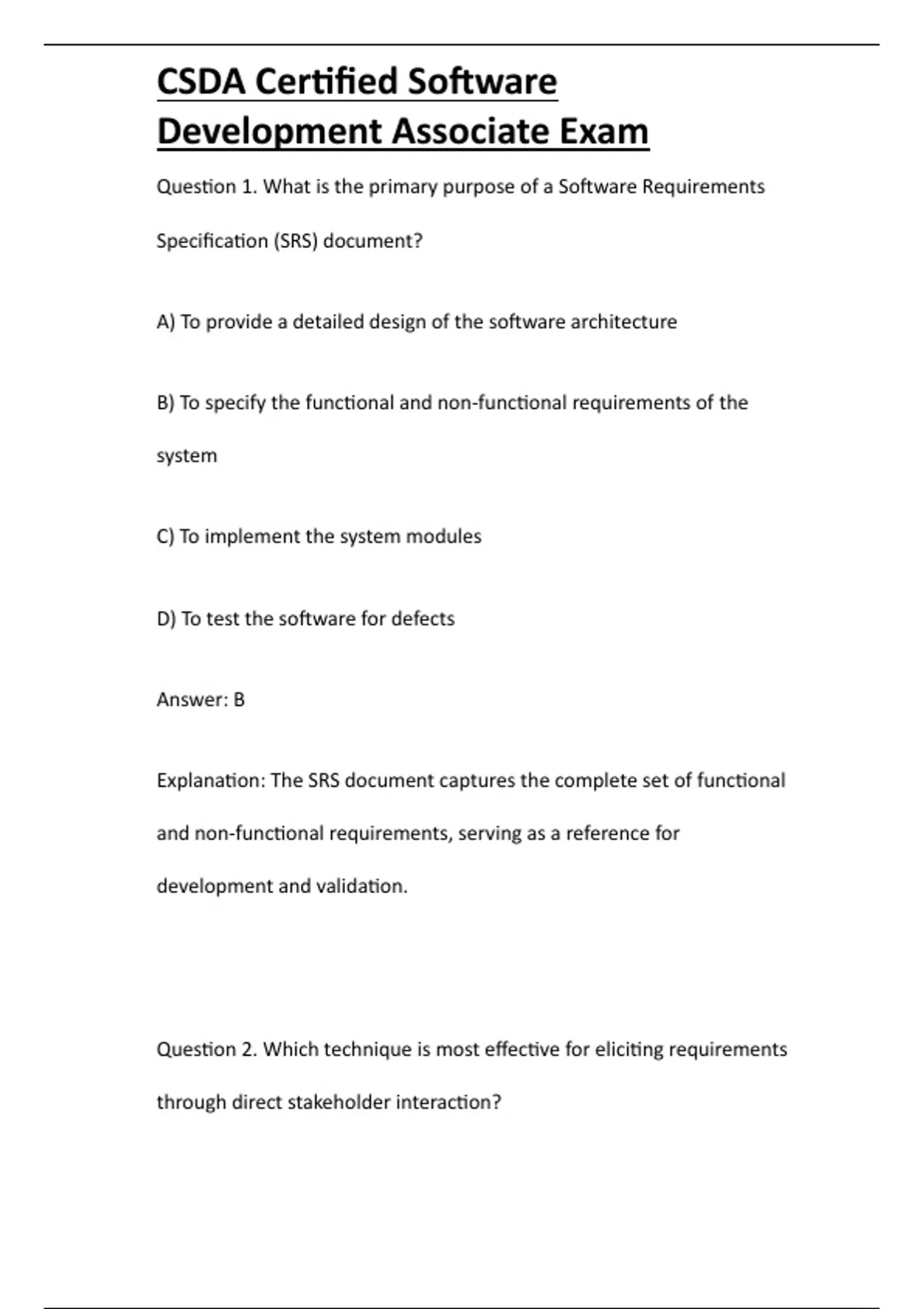 CSDA Certified Software Development Associate Exam

Question 1. What is the primary purpose of a Software Requirements Specification (SRS) document?

A) To provide a detailed design of the software architecture

B) To specify the functional and non-functional requirements of the system

C) To implement the system modules

D) To test the software for defects

Answer: B

Explanation: The SRS document captures the complete set of functional and non-functional requirements, serving as a reference for development and validation.

Question 2. Which technique is most effective for eliciting requirements through direct stakeholder interaction?